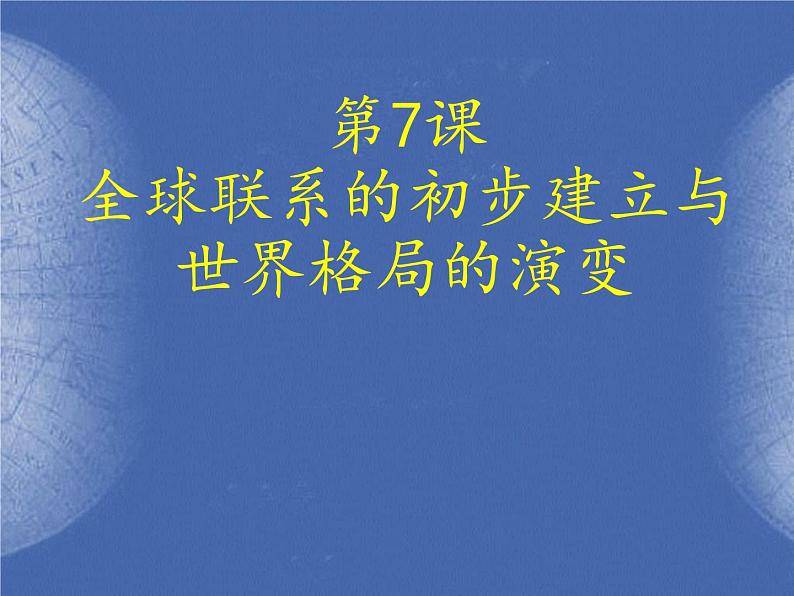 第7课
全球联系的初步建立与世界格局的演变